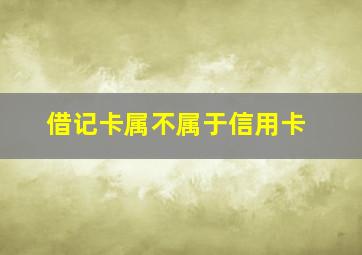 借记卡属不属于信用卡